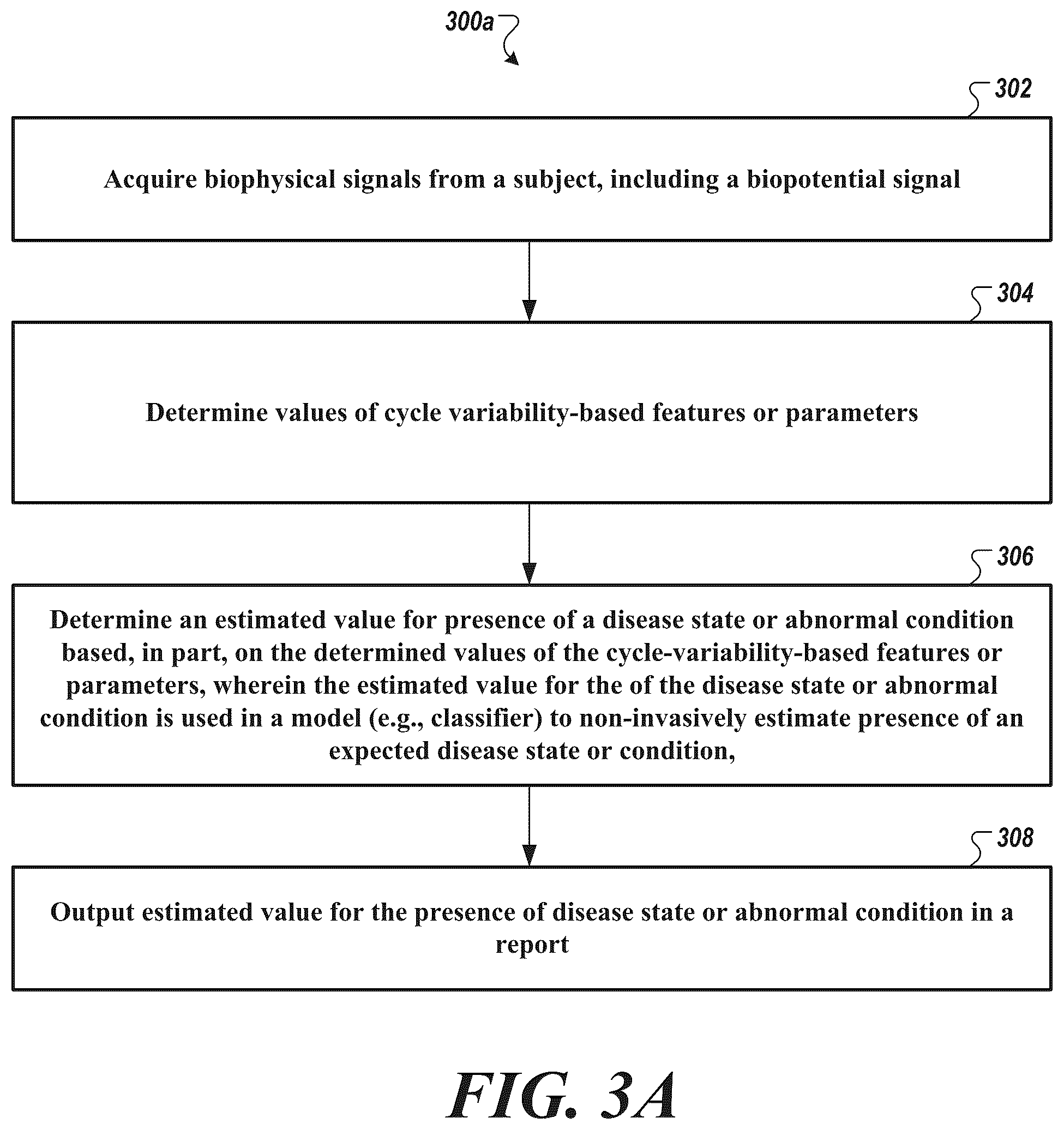 300a

302

Acquire biophysical signals from a subject, including a biopotential signal

304

Determine values of cycle variability-based features or parameters

306

Determine an estimated value for presence of a disease state or abnormal condition based, in part, on the determined values of the cycle-variability-based features or parameters, wherein the estimated value for the of the disease state or abnormal condition is used in a model (e.g., classifier) to non-invasively estimate presence of an expected disease state or condition,

308

Output estimated value for the presence of disease state or abnormal condition in a report

FIG. 3A